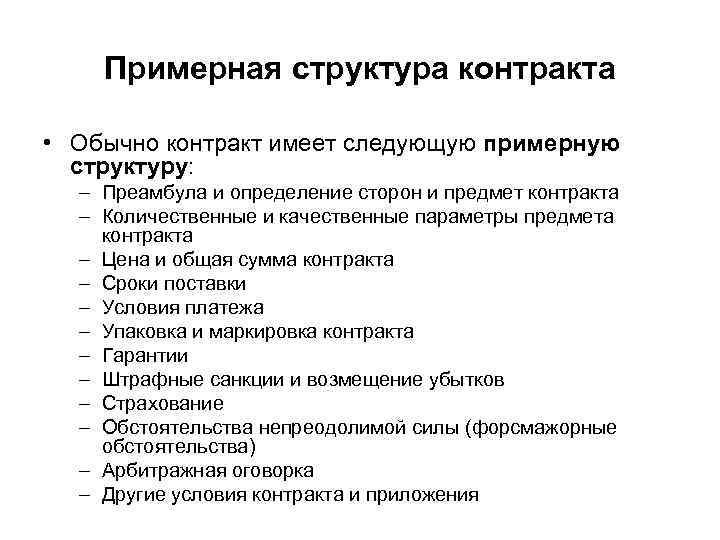 Примерная структура контракта

• Обычно контракт имеет следующую примерную структуру:
– Преамбула и определение сторон и предмет контракта
– Количественные и качественные параметры предмета контракта
– Цена и общая сумма контракта
– Сроки поставки
– Условия платежа
– Упаковка и маркировка контракта
– Гарантии
– Штрафные санкции и возмещение убытков
– Страхование
– Обстоятельства непреодолимой силы (форсмажорные обстоятельства)
– Арбитражная оговорка
– Другие условия контракта и приложения